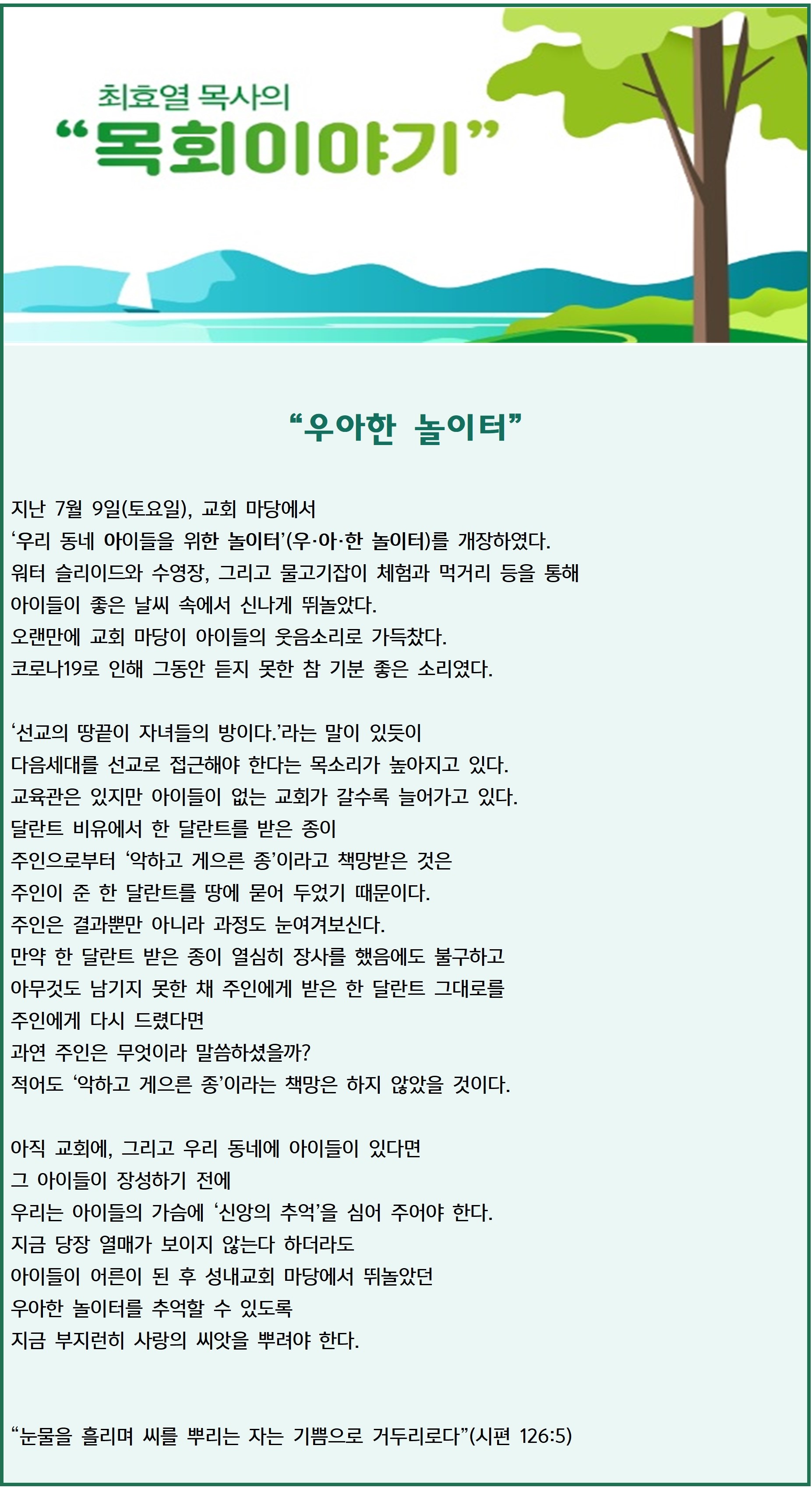 최효열 목사의
“목회이야기”

“우아한 놀이터”

지난 7월 9일(토요일), 교회 마당에서
‘우리 동네 아이들을 위한 놀이터’(우·아·한 놀이터)를 개장하였다.
워터 슬리이드와 수영장, 그리고 물고기잡이 체험과 먹거리 등을 통해
아이들이 좋은 날씨 속에서 신나게 뛰놀았다.
오랜만에 교회 마당이 아이들의 웃음소리로 가득찼다.
코로나19로 인해 그동안 듣지 못한 참 기분 좋은 소리였다.

‘선교의 땅끝이 자녀들의 방이다.’라는 말이 있듯이
다음세대를 선교로 접근해야 한다는 목소리가 높아지고 있다.
교육관은 있지만 아이들이 없는 교회가 갈수록 늘어가고 있다.
달란트 비유에서 한 달란트를 받은 종이
주인으로부터 ‘악하고 게으른 종’이라고 책망받은 것은
주인이 준 한 달란트를 땅에 묻어 두었기 때문이다.
주인은 결과뿐만 아니라 과정도 눈여겨보신다.
만약 한 달란트 받은 종이 열심히 장사를 했음에도 불구하고
아무것도 남기지 못한 채 주인에게 받은 한 달란트 그대로를
주인에게 다시 드렸다면
과연 주인은 무엇이라 말씀하셨을까?
적어도 ‘악하고 게으른 종’이라는 책망은 하지 않았을 것이다.

아직 교회에, 그리고 우리 동네에 아이들이 있다면
그 아이들이 장성하기 전에
우리는 아이들의 가슴에 ‘신앙의 추억’을 심어 주어야 한다.
지금 당장 열매가 보이지 않는다 하더라도
아이들이 어른이 된 후 성내교회 마당에서 뛰놀았던
우아한 놀이터를 추억할 수 있도록
지금 부지런히 사랑의 씨앗을 뿌려야 한다.

“눈물을 흘리며 씨를 뿌리는 자는 기쁨으로 거두리로다”(시편 126:5)